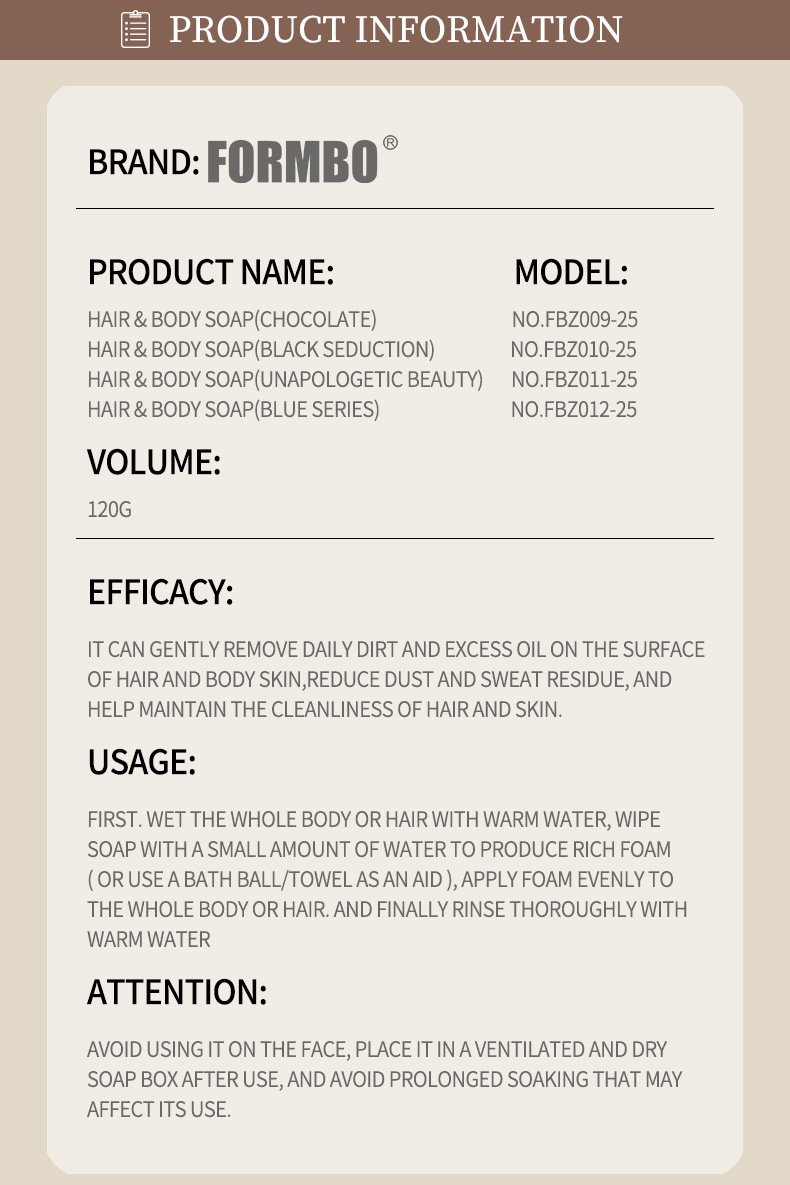 PRODUCT INFORMATION

BRAND: FORMBO®

| PRODUCT NAME: | MODEL: |
|---|---|
| HAIR & BODY SOAP(CHOCOLATE) | NO.FBZ009-25 |
| HAIR & BODY SOAP(BLACK SEDUCTION) | NO.FBZ010-25 |
| HAIR & BODY SOAP(UNAPOLOGETIC BEAUTY) | NO.FBZ011-25 |
| HAIR & BODY SOAP(BLUE SERIES) | NO.FBZ012-25 |

VOLUME:

120G

EFFICACY:

IT CAN GENTLY REMOVE DAILY DIRT AND EXCESS OIL ON THE SURFACE OF HAIR AND BODY SKIN,REDUCE DUST AND SWEAT RESIDUE, AND HELP MAINTAIN THE CLEANLINESS OF HAIR AND SKIN.

USAGE:

FIRST. WET THE WHOLE BODY OR HAIR WITH WARM WATER, WIPE SOAP WITH A SMALL AMOUNT OF WATER TO PRODUCE RICH FOAM ( OR USE A BATH BALL/TOWEL AS AN AID ), APPLY FOAM EVENLY TO THE WHOLE BODY OR HAIR. AND FINALLY RINSE THOROUGHLY WITH WARM WATER

ATTENTION:

AVOID USING IT ON THE FACE, PLACE IT IN A VENTILATED AND DRY SOAP BOX AFTER USE, AND AVOID PROLONGED SOAKING THAT MAY AFFECT ITS USE.